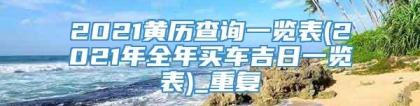 2021黄历查询一览表(2021年全年买车吉日一览表)_重复